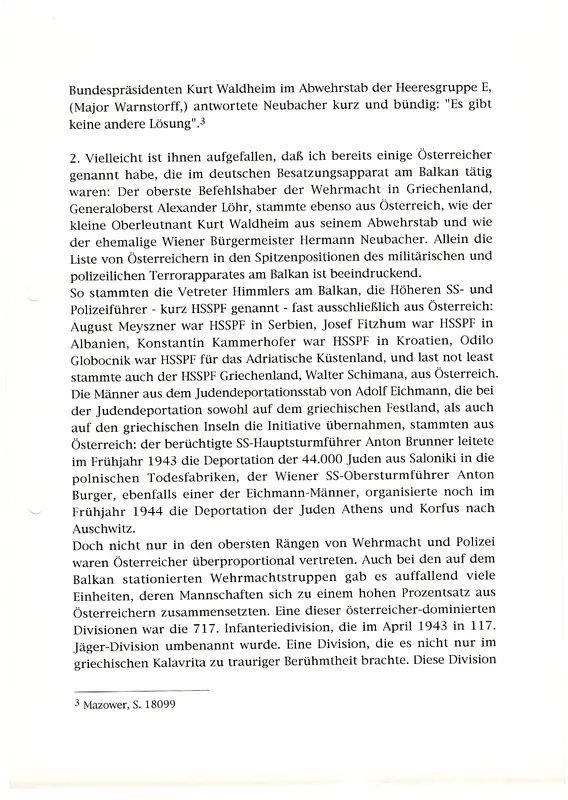 Bundespräsidenten Kurt Waldheim im Abwehrstab der Heeresgruppe E, (Major Warnstorff,) antwortete Neubacher kurz und bündig: "Es gibt keine andere Lösung".$^3$

2. Vielleicht ist ihnen aufgefallen, daß ich bereits einige Österreicher genannt habe, die im deutschen Besatzungsapparat am Balkan tätig waren: Der oberste Befehlshaber der Wehrmacht in Griechenland, Generaloberst Alexander Löhr, stammte ebenso aus Österreich, wie der kleine Oberleutnant Kurt Waldheim aus seinem Abwehrstab und wie der ehemalige Wiener Bürgermeister Hermann Neubacher. Allein die Liste von Österreichern in den Spitzenpositionen des militärischen und polizeilichen Terrorapparates am Balkan ist beeindruckend.
So stammten die Vetreter Himmlers am Balkan, die Höheren SS- und Polizeiführer - kurz HSSPF genannt - fast ausschließlich aus Österreich: August Meyszner war HSSPF in Serbien, Josef Fitzhum war HSSPF in Albanien, Konstantin Kammerhofer war HSSPF in Kroatien, Odilo Globocnik war HSSPF für das Adriatische Küstenland, und last not least stammte auch der HSSPF Griechenland, Walter Schimana, aus Österreich. Die Männer aus dem Judendeportationsstab von Adolf Eichmann, die bei der Judendeportation sowohl auf dem griechischen Festland, als auch auf den griechischen Inseln die Initiative übernahmen, stammten aus Österreich: der berüchtigte SS-Hauptsturmführer Anton Brunner leitete im Frühjahr 1943 die Deportation der 44.000 Juden aus Saloniki in die polnischen Todesfabriken, der Wiener SS-Obersturmführer Anton Burger, ebenfalls einer der Eichmann-Männer, organisierte noch im Frühjahr 1944 die Deportation der Juden Athens und Korfus nach Auschwitz.
Doch nicht nur in den obersten Rängen von Wehrmacht und Polizei waren Österreicher überproportional vertreten. Auch bei den auf dem Balkan stationierten Wehrmachtstruppen gab es auffallend viele Einheiten, deren Mannschaften sich zu einem hohen Prozentsatz aus Österreichern zusammensetzten. Eine dieser österreicher-dominierten Divisionen war die 717. Infanteriedivision, die im April 1943 in 117. Jäger-Division umbenannt wurde. Eine Division, die es nicht nur im griechischen Kalavrita zu trauriger Berühmtheit brachte. Diese Division

$^3$ Mazower, S. 18099